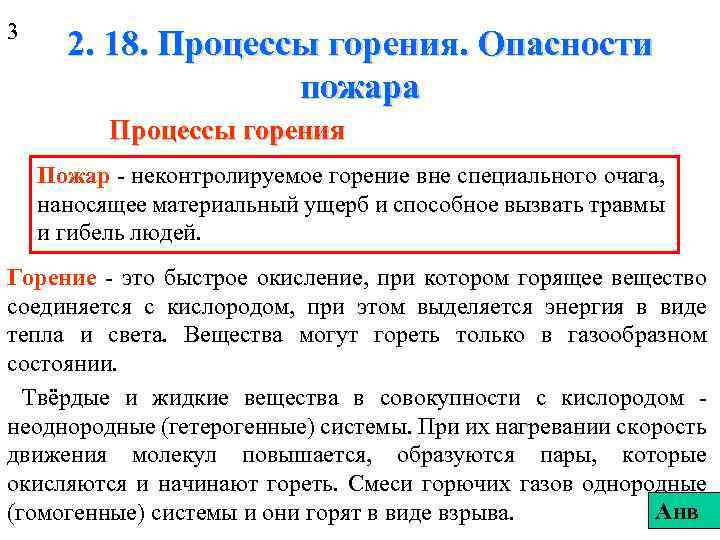 3

2. 18. Процессы горения. Опасности пожара

Процессы горения

Пожар - неконтролируемое горение вне специального очага, наносящее материальный ущерб и способное вызвать травмы и гибель людей.

Горение - это быстрое окисление, при котором горящее вещество соединяется с кислородом, при этом выделяется энергия в виде тепла и света. Вещества могут гореть только в газообразном состоянии.

Твёрдые и жидкие вещества в совокупности с кислородом - неоднородные (гетерогенные) системы. При их нагревании скорость движения молекул повышается, образуются пары, которые окисляются и начинают гореть. Смеси горючих газов однородные (гомогенные) системы и они горят в виде взрыва.

Анв